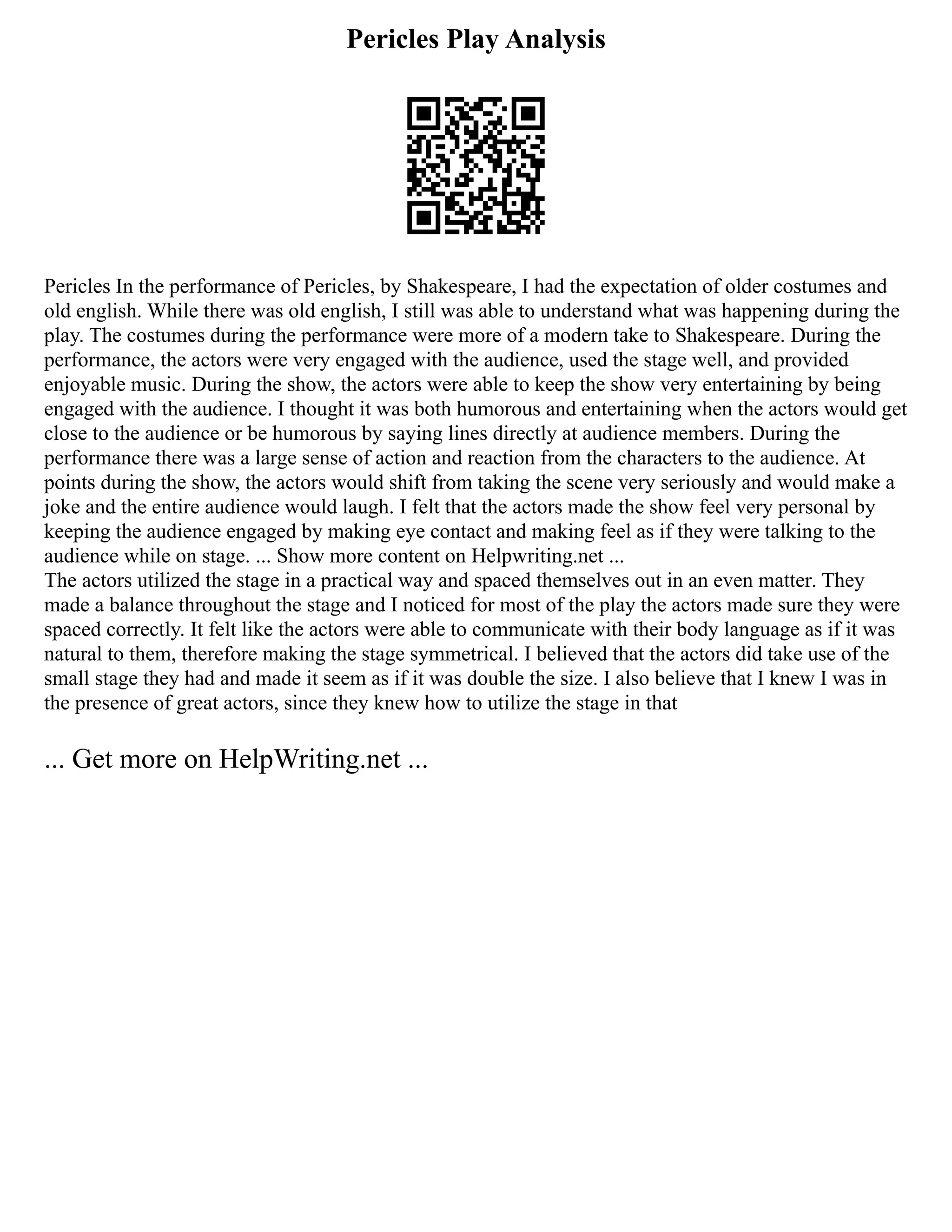 Pericles Play Analysis

Pericles In the performance of Pericles, by Shakespeare, I had the expectation of older costumes and old english. While there was old english, I still was able to understand what was happening during the play. The costumes during the performance were more of a modern take to Shakespeare. During the performance, the actors were very engaged with the audience, used the stage well, and provided enjoyable music. During the show, the actors were able to keep the show very entertaining by being engaged with the audience. I thought it was both humorous and entertaining when the actors would get close to the audience or be humorous by saying lines directly at audience members. During the performance there was a large sense of action and reaction from the characters to the audience. At points during the show, the actors would shift from taking the scene very seriously and would make a joke and the entire audience would laugh. I felt that the actors made the show feel very personal by keeping the audience engaged by making eye contact and making feel as if they were talking to the audience while on stage. ... Show more content on Helpwriting.net ...
The actors utilized the stage in a practical way and spaced themselves out in an even matter. They made a balance throughout the stage and I noticed for most of the play the actors made sure they were spaced correctly. It felt like the actors were able to communicate with their body language as if it was natural to them, therefore making the stage symmetrical. I believed that the actors did take use of the small stage they had and made it seem as if it was double the size. I also believe that I knew I was in the presence of great actors, since they knew how to utilize the stage in that

... Get more on HelpWriting.net ...